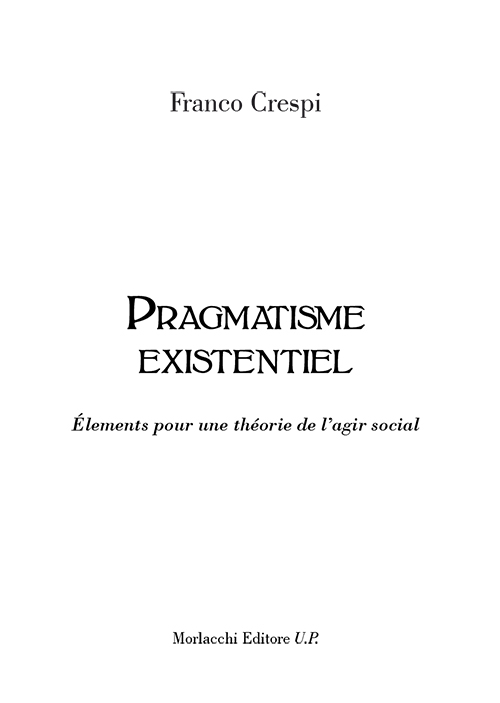 Franco Crespi

PRAGMATISME EXISTENTIEL

Élements pour une théorie de l'agir social

Morlacchi Editore U.P.